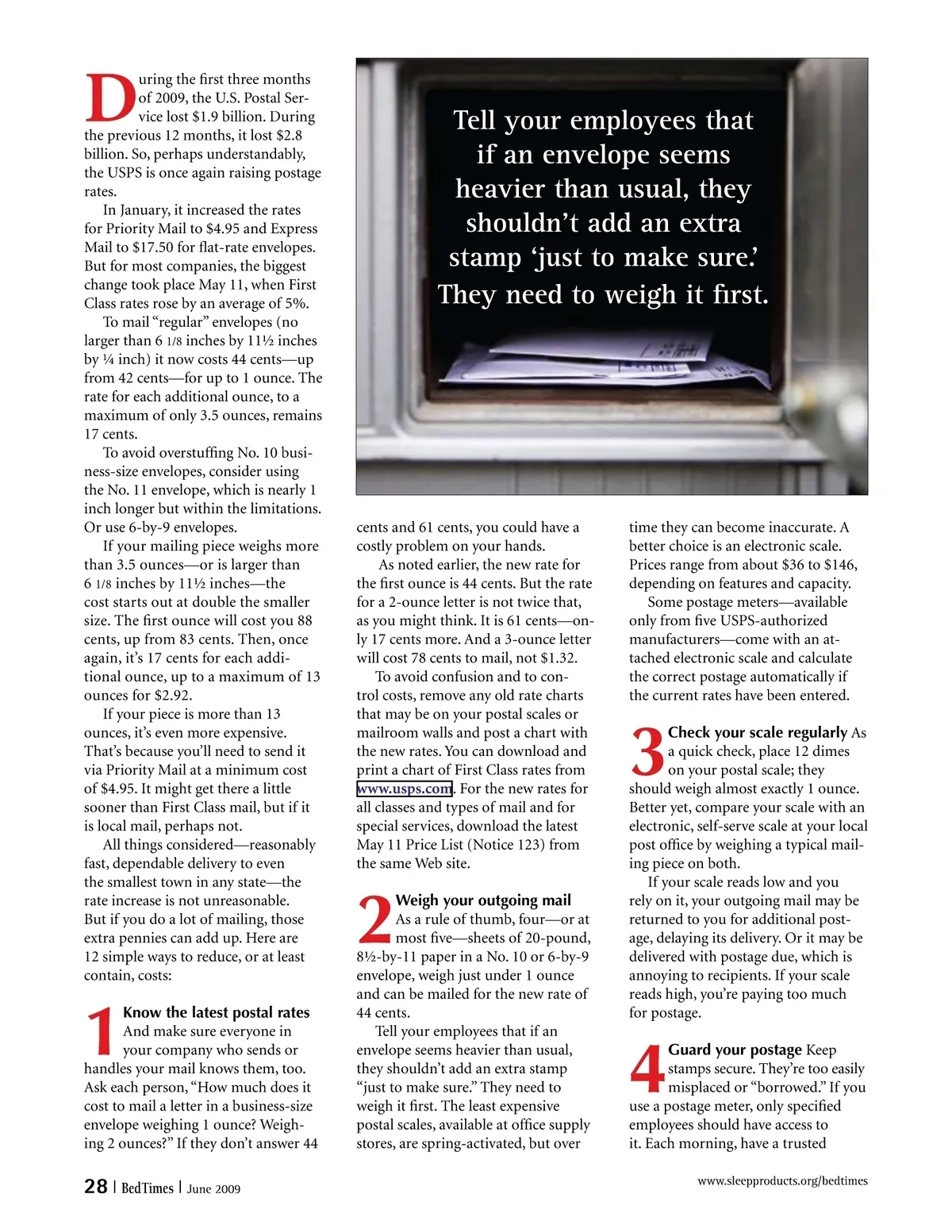 During the first three months of 2009, the U.S. Postal Service lost $1.9 billion. During the previous 12 months, it lost $2.8 billion. So, perhaps understandably, the USPS is once again raising postage rates.

In January, it increased the rates for Priority Mail to $4.95 and Express Mail to $17.50 for flat-rate envelopes. But for most companies, the biggest change took place May 11, when First Class rates rose by an average of 5%.

To mail "regular" envelopes (no larger than 6 1/8 inches by 11½ inches by ¼ inch) it now costs 44 cents—up from 42 cents—for up to 1 ounce. The rate for each additional ounce, to a maximum of only 3.5 ounces, remains 17 cents.

To avoid overstuffing No. 10 business-size envelopes, consider using the No. 11 envelope, which is nearly 1 inch longer but within the limitations. Or use 6-by-9 envelopes.

If your mailing piece weighs more than 3.5 ounces—or is larger than 6 1/8 inches by 11½ inches—the cost starts out at double the smaller size. The first ounce will cost you 88 cents, up from 83 cents. Then, once again, it's 17 cents for each additional ounce, up to a maximum of 13 ounces for $2.92.

If your piece is more than 13 ounces, it's even more expensive. That's because you'll need to send it via Priority Mail at a minimum cost of $4.95. It might get there a little sooner than First Class mail, but if it is local mail, perhaps not.

All things considered—reasonably fast, dependable delivery to even the smallest town in any state—the rate increase is not unreasonable. But if you do a lot of mailing, those extra pennies can add up. Here are 12 simple ways to reduce, or at least contain, costs:

1 Know the latest postal rates And make sure everyone in your company who sends or handles your mail knows them, too. Ask each person, "How much does it cost to mail a letter in a business-size envelope weighing 1 ounce? Weighing 2 ounces?" If they don't answer 44

Tell your employees that if an envelope seems heavier than usual, they shouldn't add an extra stamp 'just to make sure.' They need to weigh it first.

cents and 61 cents, you could have a costly problem on your hands.

As noted earlier, the new rate for the first ounce is 44 cents. But the rate for a 2-ounce letter is not twice that, as you might think. It is 61 cents—only 17 cents more. And a 3-ounce letter will cost 78 cents to mail, not $1.32.

To avoid confusion and to control costs, remove any old rate charts that may be on your postal scales or mailroom walls and post a chart with the new rates. You can download and print a chart of First Class rates from www.usps.com. For the new rates for all classes and types of mail and for special services, download the latest May 11 Price List (Notice 123) from the same Web site.

2 Weigh your outgoing mail As a rule of thumb, four—or at most five—sheets of 20-pound, 8½-by-11 paper in a No. 10 or 6-by-9 envelope, weigh just under 1 ounce and can be mailed for the new rate of 44 cents.

Tell your employees that if an envelope seems heavier than usual, they shouldn't add an extra stamp "just to make sure." They need to weigh it first. The least expensive postal scales, available at office supply stores, are spring-activated, but over

time they can become inaccurate. A better choice is an electronic scale. Prices range from about $36 to $146, depending on features and capacity.

Some postage meters—available only from five USPS-authorized manufacturers—come with an attached electronic scale and calculate the correct postage automatically if the current rates have been entered.

3 Check your scale regularly As a quick check, place 12 dimes on your postal scale; they should weigh almost exactly 1 ounce. Better yet, compare your scale with an electronic, self-serve scale at your local post office by weighing a typical mailing piece on both.

If your scale reads low and you rely on it, your outgoing mail may be returned to you for additional postage, delaying its delivery. Or it may be delivered with postage due, which is annoying to recipients. If your scale reads high, you're paying too much for postage.

4 Guard your postage Keep stamps secure. They're too easily misplaced or "borrowed." If you use a postage meter, only specified employees should have access to it. Each morning, have a trusted

28 | BedTimes | June 2009

www.sleepproducts.org/bedtimes